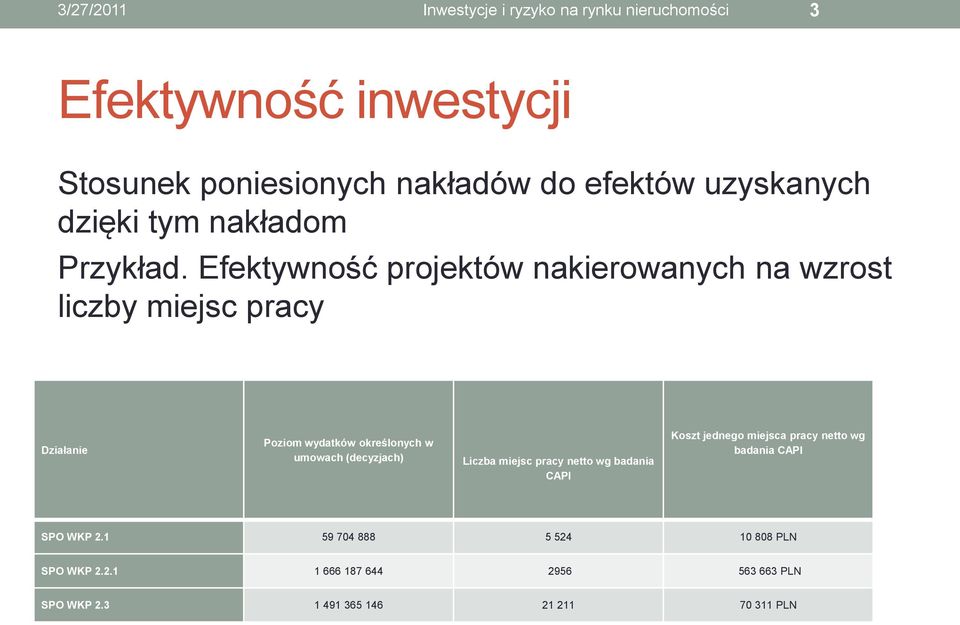 3/27/2011 Inwestycje i ryzyko na rynku nieruchomości 3

Efektywność inwestycji

Stosunek poniesionych nakładów do efektów uzyskanych dzięki tym nakładom

Przykład. Efektywność projektów nakierowanych na wzrost liczby miejsc pracy

| Działanie | Poziom wydatków określonych w umowach (decyzjach) | Liczba miejsc pracy netto wg badania CAPI | Koszt jednego miejsca pracy netto wg badania CAPI |
|---|---|---|---|
| SPO WKP 2.1 | 59 704 888 | 5 524 | 10 808 PLN |
| SPO WKP 2.2.1 | 1 666 187 644 | 2956 | 563 663 PLN |
| SPO WKP 2.3 | 1 491 365 146 | 21 211 | 70 311 PLN |